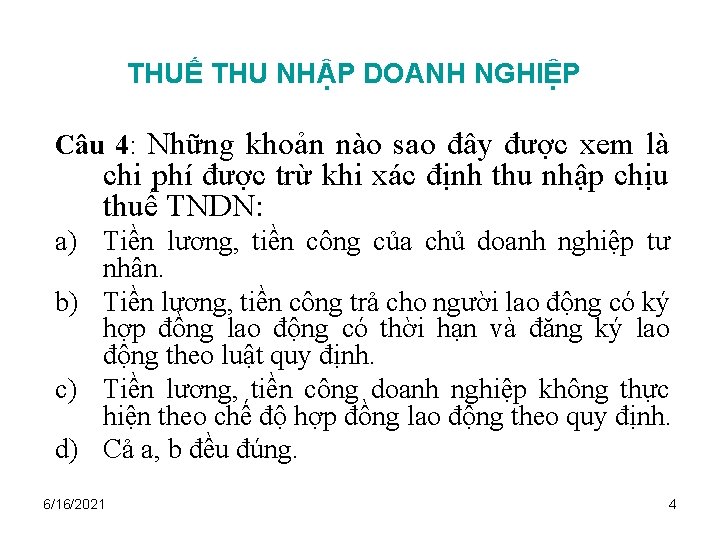 THUẾ THU NHẬP DOANH NGHIỆP

Câu 4: Những khoản nào sao đây được xem là chi phí được trừ khi xác định thu nhập chịu thuế TNDN:

a) Tiền lương, tiền công của chủ doanh nghiệp tư nhân.

b) Tiền lương, tiền công trả cho người lao động có ký hợp đồng lao động có thời hạn và đăng ký lao động theo luật quy định.

c) Tiền lương, tiền công doanh nghiệp không thực hiện theo chế độ hợp đồng lao động theo quy định.

d) Cả a, b đều đúng.

6/16/2021

4